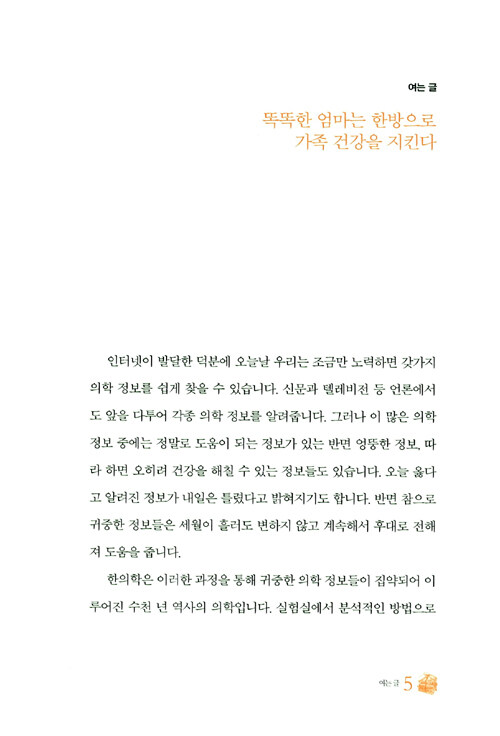 여는 글

똑똑한 엄마는 한방으로
가족 건강을 지킨다

인터넷이 발달한 덕분에 오늘날 우리는 조금만 노력하면 갖가지 의학 정보를 쉽게 찾을 수 있습니다. 신문과 텔레비전 등 언론에서도 앞을 다투어 각종 의학 정보를 알려줍니다. 그러나 이 많은 의학 정보 중에는 정말로 도움이 되는 정보가 있는 반면 엉뚱한 정보, 따라 하면 오히려 건강을 해칠 수 있는 정보들도 있습니다. 오늘 옳다고 알려진 정보가 내일은 틀렸다고 밝혀지기도 합니다. 반면 참으로 귀중한 정보들은 세월이 흘러도 변하지 않고 계속해서 후대로 전해져 도움을 줍니다.

한의학은 이러한 과정을 통해 귀중한 의학 정보들이 집약되어 이루어진 수천 년 역사의 의학입니다. 실험실에서 분석적인 방법으로

여는 글 5